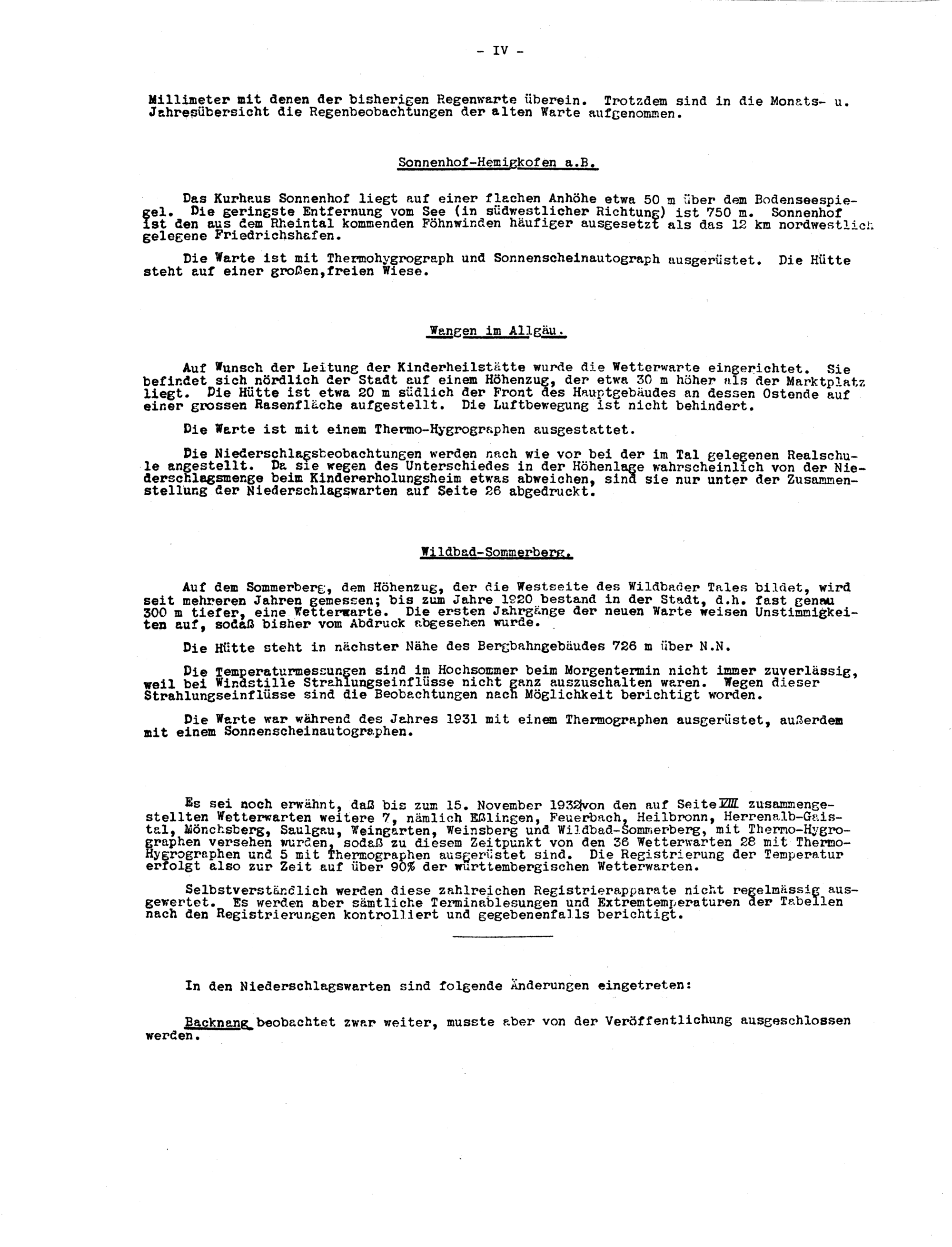 - IV -

Millimeter mit denen der bisherigen Regenwarte überein. Trotzdem sind in die Monats- u. Jahresübersicht die Regenbeobachtungen der alten Warte aufgenommen.

Sonnenhof-Hemigkofen a.B.

Das Kurhaus Sonnenhof liegt auf einer flachen Anhöhe etwa 50 m über dem Bodenseespiegel. Die geringste Entfernung vom See (in südwestlicher Richtung) ist 750 m. Sonnenhof ist den aus dem Rheintal kommenden Föhnwinden häufiger ausgesetzt als das 12 km nordwestlich gelegene Friedrichshafen.

Die Warte ist mit Thermohygrograph und Sonnenscheinautograph ausgerüstet. Die Hütte steht auf einer großen,freien Wiese.

Wangen im Allgäu.

Auf Wunsch der Leitung der Kinderheilstätte wurde die Wetterwarte eingerichtet. Sie befindet sich nördlich der Stadt auf einem Höhenzug, der etwa 30 m höher als der Marktplatz liegt. Die Hütte ist etwa 20 m südlich der Front des Hauptgebäudes an dessen Ostende auf einer grossen Rasenfläche aufgestellt. Die Luftbewegung ist nicht behindert.

Die Warte ist mit einem Thermo-Hygrographen ausgestattet.

Die Niederschlagsbeobachtungen werden nach wie vor bei der im Tal gelegenen Realschule angestellt. Da sie wegen des Unterschiedes in der Höhenlage wahrscheinlich von der Niederschlagsmenge beim Kindererholungsheim etwas abweichen, sind sie nur unter der Zusammenstellung der Niederschlagswarten auf Seite 26 abgedruckt.

Wildbad-Sommerberg.

Auf dem Sommerberg, dem Höhenzug, der die Westseite des Wildbader Tales bildet, wird seit mehreren Jahren gemessen; bis zum Jahre 1920 bestand in der Stadt, d.h. fast genau 300 m tiefer, eine Wetterwarte. Die ersten Jahrgänge der neuen Warte weisen Unstimmigkeiten auf, sodaß bisher vom Abdruck abgesehen wurde.

Die Hütte steht in nächster Nähe des Bergbahngebäudes 726 m über N.N.

Die Temperaturmessungen sind im Hochsommer beim Morgentermin nicht immer zuverlässig, weil bei Windstille Strahlungseinflüsse nicht ganz auszuschalten waren. Wegen dieser Strahlungseinflüsse sind die Beobachtungen nach Möglichkeit berichtigt worden.

Die Warte war während des Jahres 1931 mit einem Thermographen ausgerüstet, außerdem mit einem Sonnenscheinautographen.

Es sei noch erwähnt, daß bis zum 15. November 1932 von den auf Seite VIII zusammengestellten Wetterwarten weitere 7, nämlich Eßlingen, Feuerbach, Heilbronn, Herrenalb-Gaistal, Mönchsberg, Saulgau, Weingarten, Weinsberg und Wildbad-Sommerberg, mit Thermo-Hygrographen versehen wurden, sodaß zu diesem Zeitpunkt von den 36 Wetterwarten 28 mit Thermo-Hygrographen und 5 mit Thermographen ausgerüstet sind. Die Registrierung der Temperatur erfolgt also zur Zeit auf über 90% der württembergischen Wetterwarten.

Selbstverständlich werden diese zahlreichen Registrierapparate nicht regelmässig ausgewertet. Es werden aber sämtliche Terminablesungen und Extremtemperaturen der Tabellen nach den Registrierungen kontrolliert und gegebenenfalls berichtigt.

In den Niederschlagswarten sind folgende Änderungen eingetreten:

Backnang beobachtet zwar weiter, musste aber von der Veröffentlichung ausgeschlossen werden.